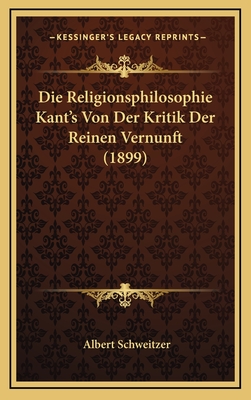 —KESSINGER'S LEGACY REPRINTS—

Die Religionsphilosophie Kant's Von Der Kritik Der Reinen Vernunft (1899)

Albert Schweitzer